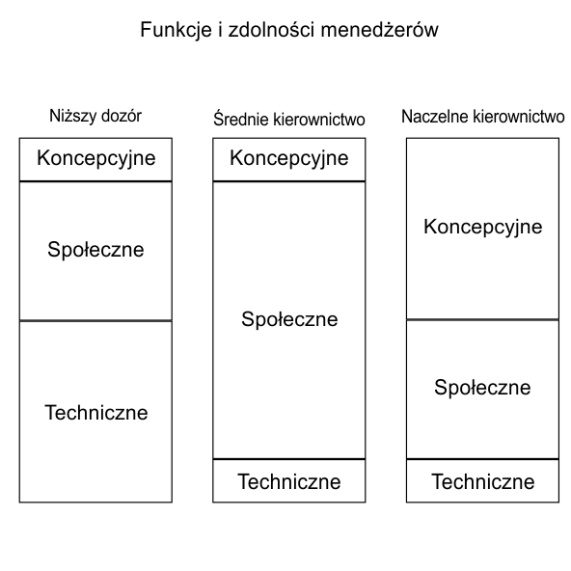 Funkcje i zdolności menedżerów

Niższy dozór

Koncepcyjne

Społeczne

Techniczne

Średnie kierownictwo

Koncepcyjne

Społeczne

Techniczne

Naczelne kierownictwo

Koncepcyjne

Społeczne

Techniczne